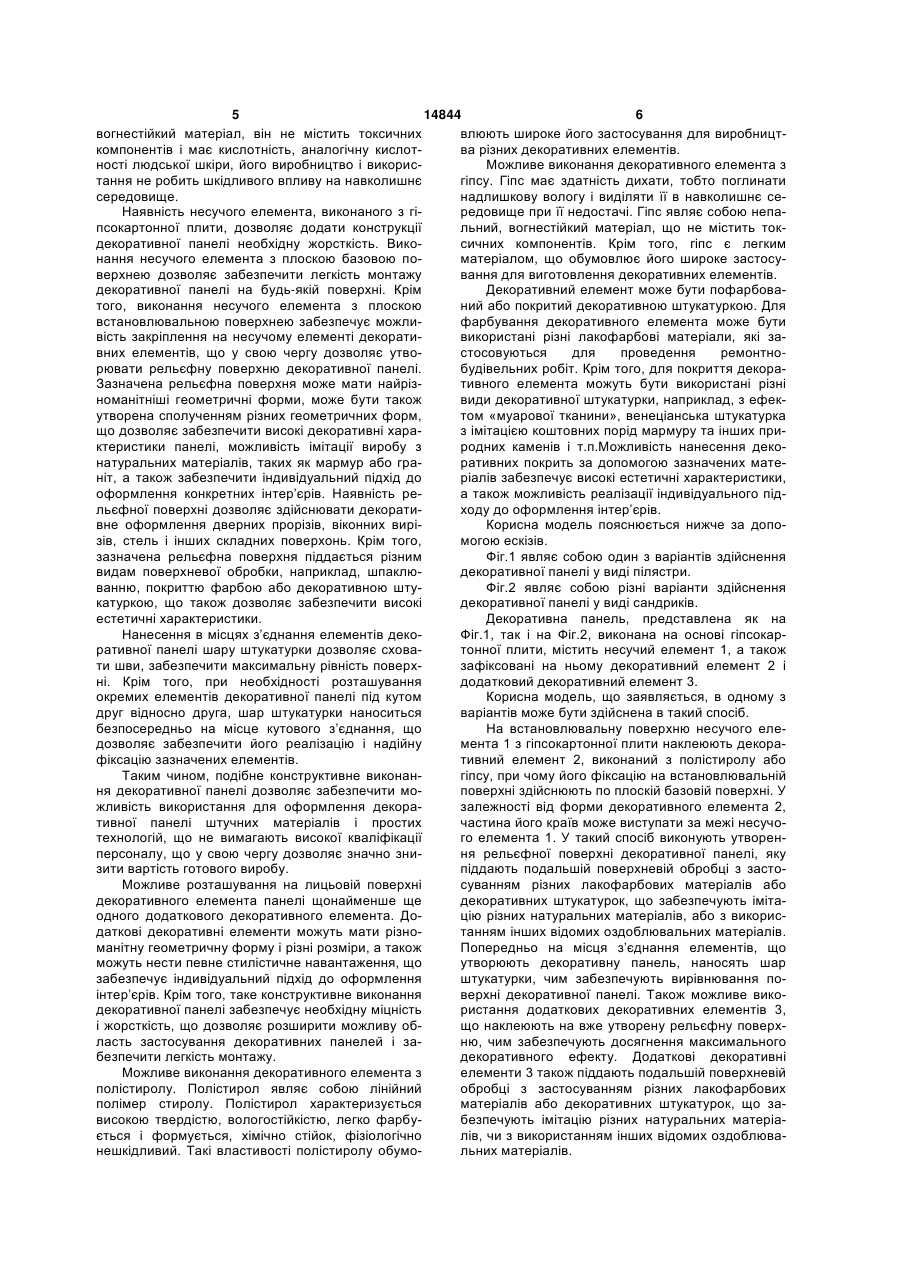 5 14844 6

вогнестійкий матеріал, він не містить токсичних компонентів і має кислотність, аналогічну кислотності людської шкіри, його виробництво і використання не робить шкідливого впливу на навколишнє середовище.

Наявність несучого елемента, виконаного з гіпсокартонної плити, дозволяє додати конструкції декоративної панелі необхідну жорсткість. Виконання несучого елемента з плоскою базовою поверхнею дозволяє забезпечити легкість монтажу декоративної панелі на будь-якій поверхні. Крім того, виконання несучого елемента з плоскою встановлювальною поверхнею забезпечує можливість закріплення на несучому елементі декоративних елементів, що у свою чергу дозволяє утворювати рельєфну поверхню декоративної панелі. Зазначена рельєфна поверхня може мати найрізноманітніші геометричні форми, може бути також утворена сполученням різних геометричних форм, що дозволяє забезпечити високі декоративні характеристики панелі, можливість імітації виробу з натуральних матеріалів, таких як мармур або граніт, а також забезпечити індивідуальний підхід до оформлення конкретних інтер'єрів. Наявність рельєфної поверхні дозволяє здійснювати декоративне оформлення дверних прорізів, віконних вирізів, стель і інших складних поверхонь. Крім того, зазначена рельєфна поверхня піддається різним видам поверхневої обробки, наприклад, шпаклюванню, покриттю фарбою або декоративною штукатуркою, що також дозволяє забезпечити високі естетичні характеристики.

Нанесення в місцях з'єднання елементів декоративної панелі шару штукатурки дозволяє сховати шви, забезпечити максимальну рівність поверхні. Крім того, при необхідності розташування окремих елементів декоративної панелі під кутом друг відносно друга, шар штукатурки наноситься безпосередньо на місце кутового з'єднання, що дозволяє забезпечити його реалізацію і надійну фіксацію зазначених елементів.

Таким чином, подібне конструктивне виконання декоративної панелі дозволяє забезпечити можливість використання для оформлення декоративної панелі штучних матеріалів і простих технологій, що не вимагають високої кваліфікації персоналу, що у свою чергу дозволяє значно знизити вартість готового виробу.

Можливе розташування на лицьовій поверхні декоративного елемента панелі щонайменше ще одного додаткового декоративного елемента. Додаткові декоративні елементи можуть мати різноманітну геометричну форму і різні розміри, а також можуть нести певне стилістичне навантаження, що забезпечує індивідуальний підхід до оформлення інтер'єрів. Крім того, таке конструктивне виконання декоративної панелі забезпечує необхідну міцність і жорсткість, що дозволяє розширити можливу область застосування декоративних панелей і забезпечити легкість монтажу.

Можливе виконання декоративного елемента з полістиролу. Полістирол являє собою лінійний полімер стиролу. Полістирол характеризується високою твердістю, вологостійкістю, легко фарбується і формується, хімічно стійок, фізіологічно нешкідливий. Такі властивості полістиролу обумовлюють широке його застосування для виробництва різних декоративних елементів.

Можливе виконання декоративного елемента з гіпсу. Гіпс має здатність дихати, тобто поглинати надлишкову вологу і виділяти її в навколишнє середовище при її недостачі. Гіпс являє собою непальний, вогнестійкий матеріал, що не містить токсичних компонентів. Крім того, гіпс є легким матеріалом, що обумовлює його широке застосування для виготовлення декоративних елементів.

Декоративний елемент може бути пофарбований або покритий декоративною штукатуркою. Для фарбування декоративного елемента може бути використані різні лакофарбові матеріали, які застосовуються для проведення ремонтно-будівельних робіт. Крім того, для покриття декоративного елемента можуть бути використані різні види декоративної штукатурки, наприклад, з ефектом «муарової тканини», венеціанська штукатурка з імітацією коштовних порід мармуру та інших природних каменів і т.п.Можливість нанесення декоративних покрить за допомогою зазначених матеріалів забезпечує високі естетичні характеристики, а також можливість реалізації індивідуального підходу до оформлення інтер'єрів.

Корисна модель пояснюється нижче за допомогою ескізів.

Фіг.1 являє собою один з варіантів здійснення декоративної панелі у виді пілястри.

Фіг.2 являє собою різні варіанти здійснення декоративної панелі у виді сандриків.

Декоративна панель, представлена як на Фіг.1, так і на Фіг.2, виконана на основі гіпсокартонної плити, містить несучий елемент 1, а також зафіксовані на ньому декоративний елемент 2 і додатковий декоративний елемент 3.

Корисна модель, що заявляється, в одному з варіантів може бути здійснена в такий спосіб.

На встановлювальну поверхню несучого елемента 1 з гіпсокартонної плити наклеюють декоративний елемент 2, виконаний з полістиролу або гіпсу, при чому його фіксацію на встановлювальній поверхні здійснюють по плоскій базовій поверхні. У залежності від форми декоративного елемента 2, частина його країв може виступати за межі несучого елемента 1. У такий спосіб виконують утворення рельєфної поверхні декоративної панелі, яку піддають подальшій поверхневій обробці з застосуванням різних лакофарбових матеріалів або декоративних штукатурок, що забезпечують імітацію різних натуральних матеріалів, або з використанням інших відомих оздоблювальних матеріалів. Попередньо на місця з'єднання елементів, що утворюють декоративну панель, наносять шар штукатурки, чим забезпечують вирівнювання поверхні декоративної панелі. Також можливе використання додаткових декоративних елементів 3, що наклеюють на вже утворену рельєфну поверхню, чим забезпечують досягнення максимального декоративного ефекту. Додаткові декоративні елементи 3 також піддають подальшій поверхневій обробці з застосуванням різних лакофарбових матеріалів або декоративних штукатурок, що забезпечують імітацію різних натуральних матеріалів, чи з використанням інших відомих оздоблювальних матеріалів.